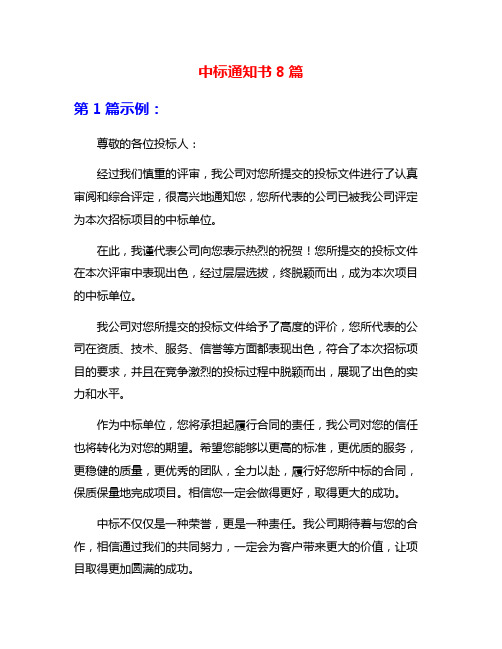 中标通知书 8 篇

第 1 篇示例：

尊敬的各位投标人：

经过我们慎重的评审，我公司对您所提交的投标文件进行了认真审阅和综合评定，很高兴地通知您，您所代表的公司已被我公司评定为本次招标项目的中标单位。

在此，我谨代表公司向您表示热烈的祝贺！您所提交的投标文件在本次评审中表现出色，经过层层选拔，终脱颖而出，成为本次项目的中标单位。

我公司对您所提交的投标文件给予了高度的评价，您所代表的公司在资质、技术、服务、信誉等方面都表现出色，符合了本次招标项目的要求，并且在竞争激烈的投标过程中脱颖而出，展现了出色的实力和水平。

作为中标单位，您将承担起履行合同的责任，我公司对您的信任也将转化为对您的期望。希望您能够以更高的标准，更优质的服务，更稳健的质量，更优秀的团队，全力以赴，履行好您所中标的合同，保质保量地完成项目。相信您一定会做得更好，取得更大的成功。

中标不仅仅是一种荣誉，更是一种责任。我公司期待着与您的合作，相信通过我们的共同努力，一定会为客户带来更大的价值，让项目取得更加圆满的成功。